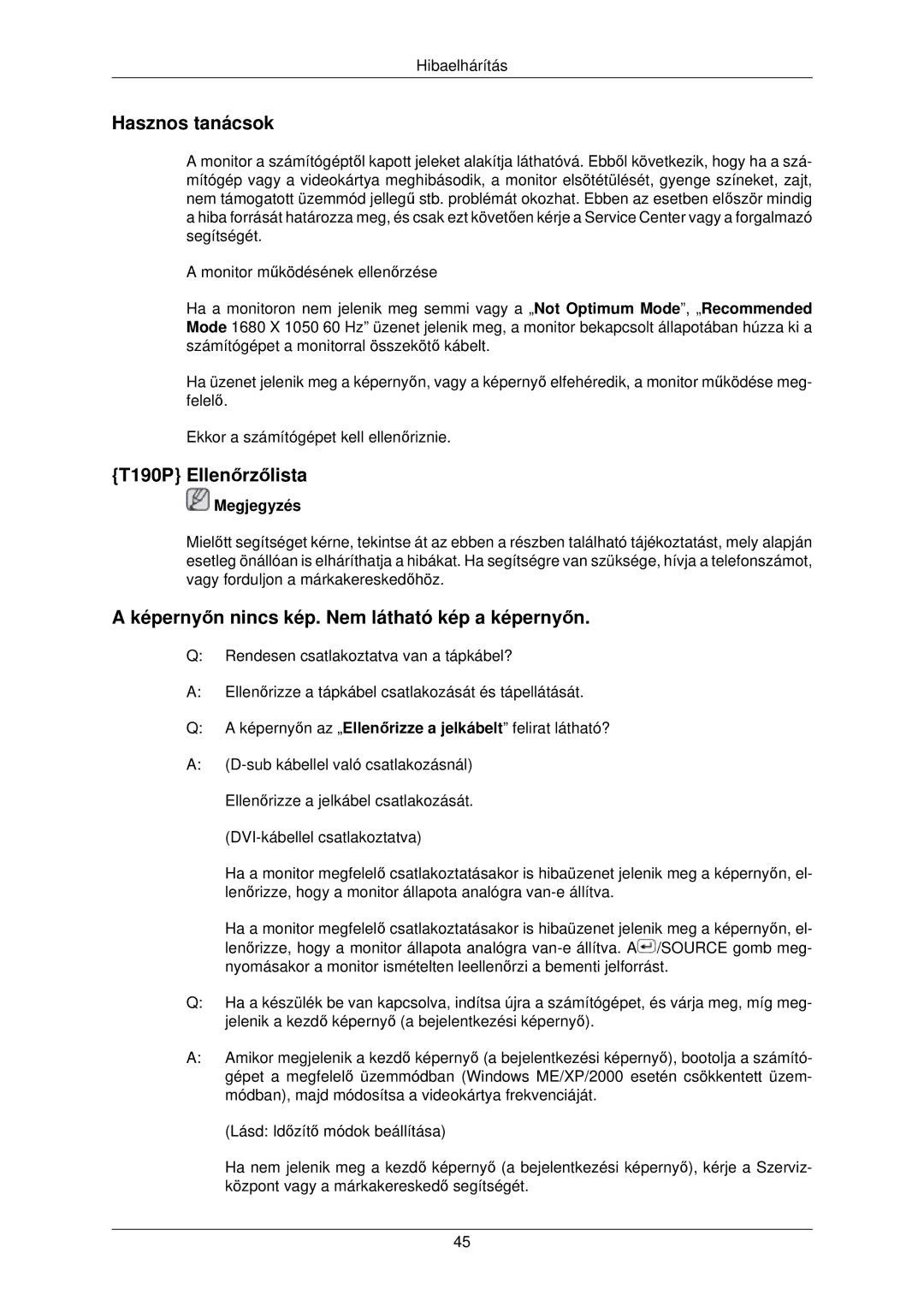 Hibaelhárítás

Hasznos tanácsok

A monitor a számítógéptől kapott jeleket alakítja láthatóvá. Ebből következik, hogy ha a számítógép vagy a videokártya meghibásodik, a monitor elsötétülését, gyenge színeket, zajt, nem támogatott üzemmód jellegű stb. problémát okozhat. Ebben az esetben először mindig a hiba forrását határozza meg, és csak ezt követően kérje a Service Center vagy a forgalmazó segítségét.

A monitor működésének ellenőrzése

Ha a monitoron nem jelenik meg semmi vagy a „Not Optimum Mode”, „Recommended Mode 1680 X 1050 60 Hz” üzenet jelenik meg, a monitor bekapcsolt állapotában húzza ki a számítógépet a monitorral összekötő kábelt.

Ha üzenet jelenik meg a képernyőn, vagy a képernyő elfehéredik, a monitor működése megfelelő.

Ekkor a számítógépet kell ellenőriznie.

{T190P} Ellenőrzőlista

Megjegyzés

Mielőtt segítséget kérne, tekintse át az ebben a részben található tájékoztatást, mely alapján esetleg önállóan is elháríthatja a hibákat. Ha segítségre van szüksége, hívja a telefonszámot, vagy forduljon a márkakereskedőhöz.

A képernyőn nincs kép. Nem látható kép a képernyőn.

Q: Rendesen csatlakoztatva van a tápkábel?

A: Ellenőrizze a tápkábel csatlakozását és tápellátását.

Q: A képernyőn az „Ellenőrizze a jelkábelt” felirat látható?

A: (D-sub kábellel való csatlakozásnál)

Ellenőrizze a jelkábel csatlakozását.

(DVI-kábellel csatlakoztatva)

Ha a monitor megfelelő csatlakoztatásakor is hibaüzenet jelenik meg a képernyőn, ellenőrizze, hogy a monitor állapota analógra van-e állítva.

Ha a monitor megfelelő csatlakoztatásakor is hibaüzenet jelenik meg a képernyőn, ellenőrizze, hogy a monitor állapota analógra van-e állítva. A /SOURCE gomb megnyomásakor a monitor ismételten leellenőrzi a bementi jelforrást.

Q: Ha a készülék be van kapcsolva, indítsa újra a számítógépet, és várja meg, míg megjelenik a kezdő képernyő (a bejelentkezési képernyő).

A: Amikor megjelenik a kezdő képernyő (a bejelentkezési képernyő), bootolja a számítógépet a megfelelő üzemmódban (Windows ME/XP/2000 esetén csökkentett üzemmódban), majd módosítsa a videokártya frekvenciáját.

(Lásd: Időzítő módok beállítása)

Ha nem jelenik meg a kezdő képernyő (a bejelentkezési képernyő), kérje a Szervizközpont vagy a márkakereskedő segítségét.

45